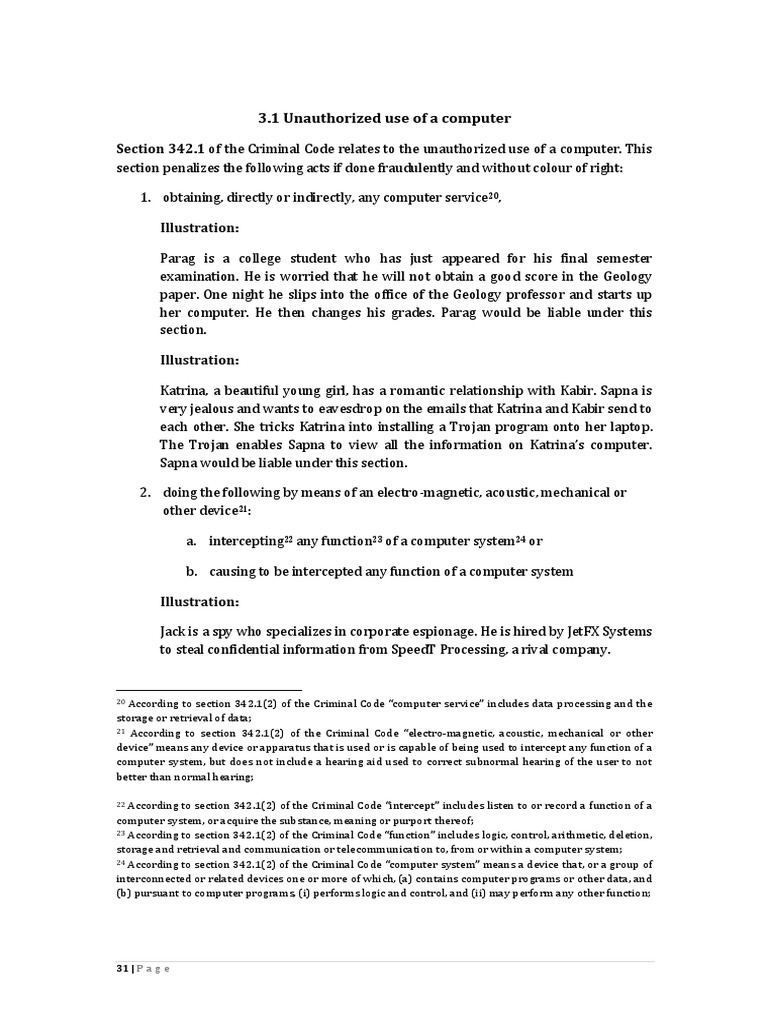 3.1 Unauthorized use of a computer

Section 342.1 of the Criminal Code relates to the unauthorized use of a computer. This section penalizes the following acts if done fraudulently and without colour of right:

1. obtaining, directly or indirectly, any computer service$^{20}$,

Illustration:

Parag is a college student who has just appeared for his final semester examination. He is worried that he will not obtain a good score in the Geology paper. One night he slips into the office of the Geology professor and starts up her computer. He then changes his grades. Parag would be liable under this section.

Illustration:

Katrina, a beautiful young girl, has a romantic relationship with Kabir. Sapna is very jealous and wants to eavesdrop on the emails that Katrina and Kabir send to each other. She tricks Katrina into installing a Trojan program onto her laptop. The Trojan enables Sapna to view all the information on Katrina's computer. Sapna would be liable under this section.

2. doing the following by means of an electro-magnetic, acoustic, mechanical or other device$^{21}$:

a. intercepting$^{22}$ any function$^{23}$ of a computer system$^{24}$ or

b. causing to be intercepted any function of a computer system

Illustration:

Jack is a spy who specializes in corporate espionage. He is hired by JetFX Systems to steal confidential information from SpeedT Processing, a rival company.

$^{20}$ According to section 342.1(2) of the Criminal Code "computer service" includes data processing and the storage or retrieval of data;
$^{21}$ According to section 342.1(2) of the Criminal Code "electro-magnetic, acoustic, mechanical or other device" means any device or apparatus that is used or is capable of being used to intercept any function of a computer system, but does not include a hearing aid used to correct subnormal hearing of the user to not better than normal hearing;

$^{22}$ According to section 342.1(2) of the Criminal Code "intercept" includes listen to or record a function of a computer system, or acquire the substance, meaning or purport thereof;
$^{23}$ According to section 342.1(2) of the Criminal Code "function" includes logic, control, arithmetic, deletion, storage and retrieval and communication or telecommunication to, from or within a computer system;
$^{24}$ According to section 342.1(2) of the Criminal Code "computer system" means a device that, or a group of interconnected or related devices one or more of which, (a) contains computer programs or other data, and (b) pursuant to computer programs, (i) performs logic and control, and (ii) may perform any other function;

31 | P a g e